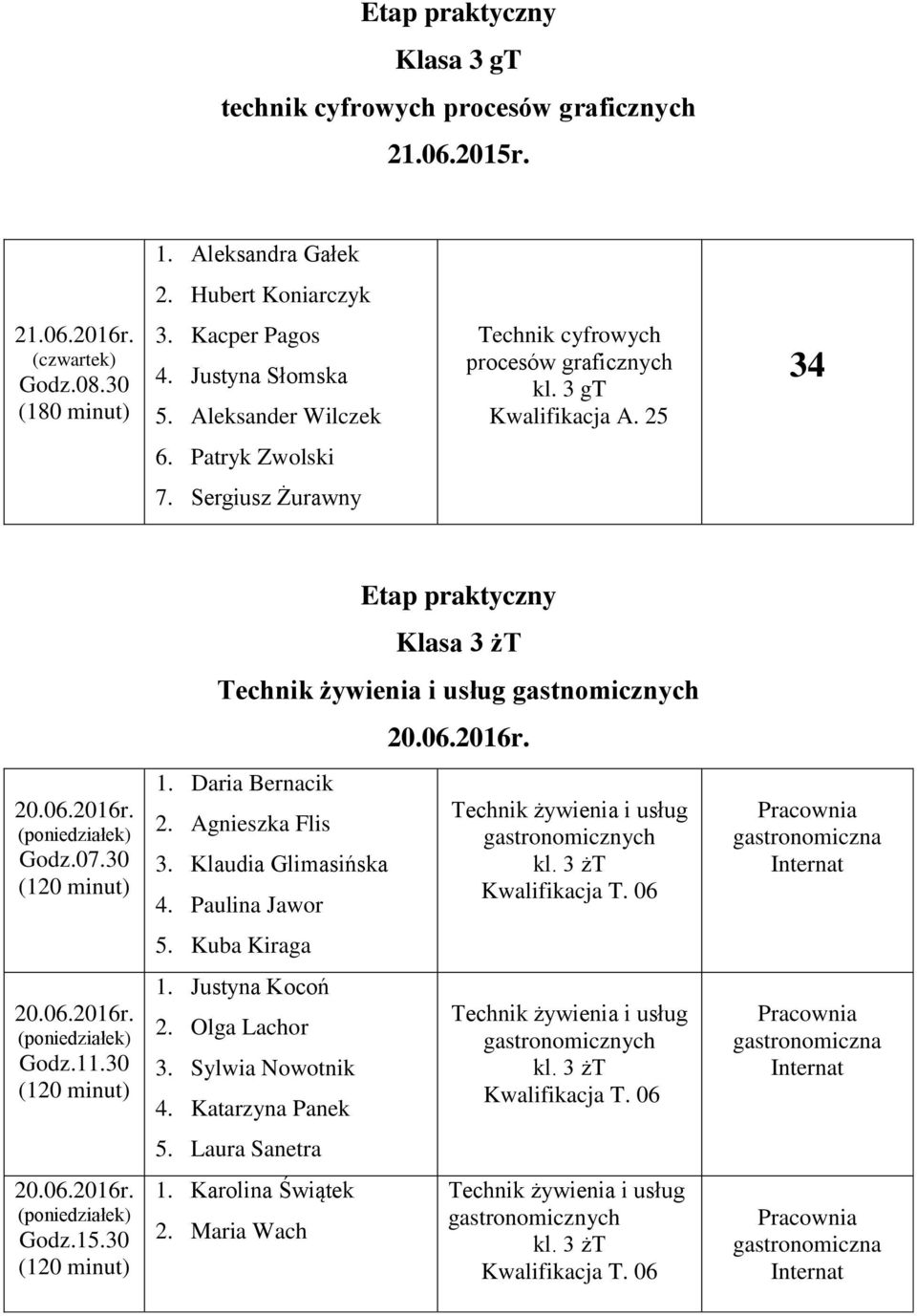 Etap praktyczny
Klasa 3 gT
technik cyfrowych procesów graficznych
21.06.2015r.

| | | | |
|---|---|---|---|
| 21.06.2016r. (czwartek) Godz.08.30 (180 minut) | 1. Aleksandra Gałek 2. Hubert Koniarczyk 3. Kacper Pagos 4. Justyna Słomska 5. Aleksander Wilczek 6. Patryk Zwolski 7. Sergiusz Żurawny | Technik cyfrowych procesów graficznych kl. 3 gT Kwalifikacja A. 25 | 34 |

Etap praktyczny
Klasa 3 żT
Technik żywienia i usług gastnomicznych
20.06.2016r.

| | | | |
|---|---|---|---|
| 20.06.2016r. (poniedziałek) Godz.07.30 (120 minut) | 1. Daria Bernacik 2. Agnieszka Flis 3. Klaudia Glimasińska 4. Paulina Jawor 5. Kuba Kiraga | Technik żywienia i usług gastronomicznych kl. 3 żT Kwalifikacja T. 06 | Pracownia gastronomiczna Internat |
| 20.06.2016r. (poniedziałek) Godz.11.30 (120 minut) | 1. Justyna Kocoń 2. Olga Lachor 3. Sylwia Nowotnik 4. Katarzyna Panek 5. Laura Sanetra | Technik żywienia i usług gastronomicznych kl. 3 żT Kwalifikacja T. 06 | Pracownia gastronomiczna Internat |
| 20.06.2016r. (poniedziałek) Godz.15.30 (120 minut) | 1. Karolina Świątek 2. Maria Wach | Technik żywienia i usług gastronomicznych kl. 3 żT Kwalifikacja T. 06 | Pracownia gastronomiczna Internat |